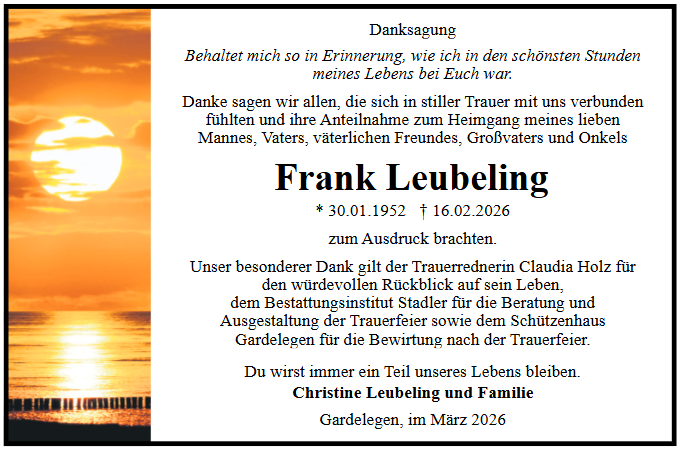 Danksagung

Behaltet mich so in Erinnerung, wie ich in den schönsten Stunden meines Lebens bei Euch war.

Danke sagen wir allen, die sich in stiller Trauer mit uns verbunden fühlten und ihre Anteilnahme zum Heimgang meines lieben Mannes, Vaters, väterlichen Freundes, Großvaters und Onkels

Frank Leubeling

* 30.01.1952 † 16.02.2026

zum Ausdruck brachten.

Unser besonderer Dank gilt der Trauerrednerin Claudia Holz für den würdevollen Rückblick auf sein Leben, dem Bestattungsinstitut Stadler für die Beratung und Ausgestaltung der Trauerfeier sowie dem Schützenhaus Gardelegen für die Bewirtung nach der Trauerfeier.

Du wirst immer ein Teil unseres Lebens bleiben.
Christine Leubeling und Familie

Gardelegen, im März 2026